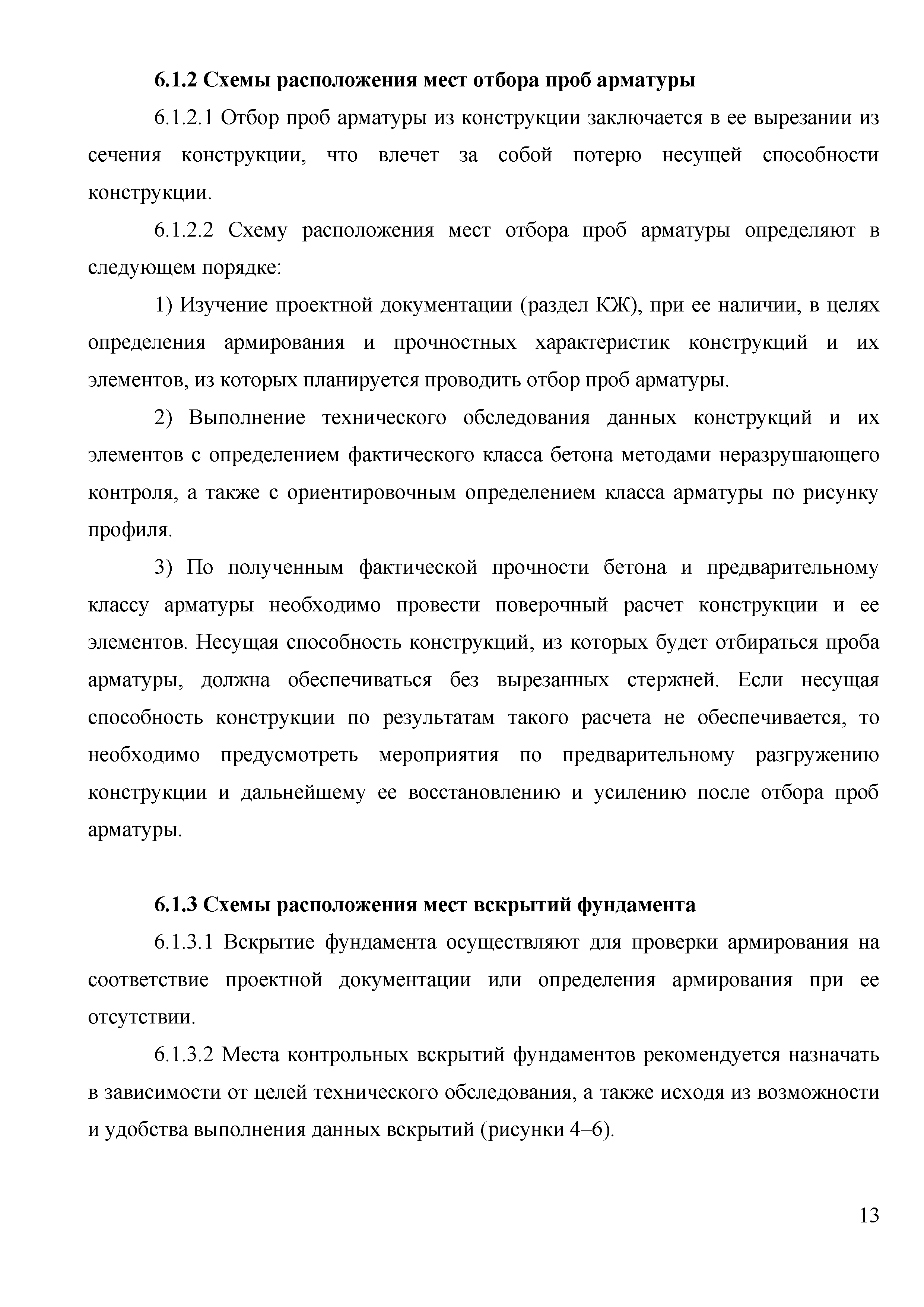 6.1.2 Схемы расположения мест отбора проб арматуры

6.1.2.1 Отбор проб арматуры из конструкции заключается в ее вырезании из сечения конструкции, что влечет за собой потерю несущей способности конструкции.

6.1.2.2 Схему расположения мест отбора проб арматуры определяют в следующем порядке:

1) Изучение проектной документации (раздел КЖ), при ее наличии, в целях определения армирования и прочностных характеристик конструкций и их элементов, из которых планируется проводить отбор проб арматуры.

2) Выполнение технического обследования данных конструкций и их элементов с определением фактического класса бетона методами неразрушающего контроля, а также с ориентировочным определением класса арматуры по рисунку профиля.

3) По полученным фактической прочности бетона и предварительному классу арматуры необходимо провести поверочный расчет конструкции и ее элементов. Несущая способность конструкций, из которых будет отбираться проба арматуры, должна обеспечиваться без вырезанных стержней. Если несущая способность конструкции по результатам такого расчета не обеспечивается, то необходимо предусмотреть мероприятия по предварительному разгружению конструкции и дальнейшему ее восстановлению и усилению после отбора проб арматуры.

6.1.3 Схемы расположения мест вскрытий фундамента

6.1.3.1 Вскрытие фундамента осуществляют для проверки армирования на соответствие проектной документации или определения армирования при ее отсутствии.

6.1.3.2 Места контрольных вскрытий фундаментов рекомендуется назначать в зависимости от целей технического обследования, а также исходя из возможности и удобства выполнения данных вскрытий (рисунки 4–6).

13